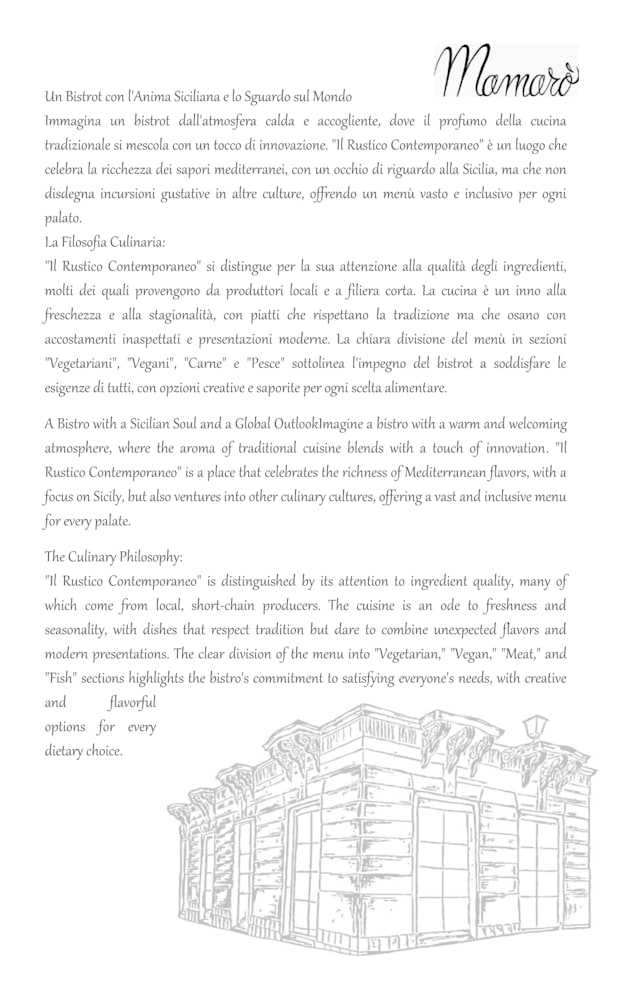 Mamarò

Un Bistrot con l'Anima Siciliana e lo Sguardo sul Mondo
Immagina un bistrot dall'atmosfera calda e accogliente, dove il profumo della cucina tradizionale si mescola con un tocco di innovazione. "Il Rustico Contemporaneo" è un luogo che celebra la ricchezza dei sapori mediterranei, con un occhio di riguardo alla Sicilia, ma che non disdegna incursioni gustative in altre culture, offrendo un menù vasto e inclusivo per ogni palato.
La Filosofia Culinaria:
"Il Rustico Contemporaneo" si distingue per la sua attenzione alla qualità degli ingredienti, molti dei quali provengono da produttori locali e a filiera corta. La cucina è un inno alla freschezza e alla stagionalità, con piatti che rispettano la tradizione ma che osano con accostamenti inaspettati e presentazioni moderne. La chiara divisione del menù in sezioni "Vegetariani", "Vegani", "Carne" e "Pesce" sottolinea l'impegno del bistrot a soddisfare le esigenze di tutti, con opzioni creative e saporite per ogni scelta alimentare.

A Bistro with a Sicilian Soul and a Global OutlookImagine a bistro with a warm and welcoming atmosphere, where the aroma of traditional cuisine blends with a touch of innovation. "Il Rustico Contemporaneo" is a place that celebrates the richness of Mediterranean flavors, with a focus on Sicily, but also ventures into other culinary cultures, offering a vast and inclusive menu for every palate.

The Culinary Philosophy:
"Il Rustico Contemporaneo" is distinguished by its attention to ingredient quality, many of which come from local, short-chain producers. The cuisine is an ode to freshness and seasonality, with dishes that respect tradition but dare to combine unexpected flavors and modern presentations. The clear division of the menu into "Vegetarian," "Vegan," "Meat," and "Fish" sections highlights the bistro's commitment to satisfying everyone's needs, with creative and flavorful options for every dietary choice.